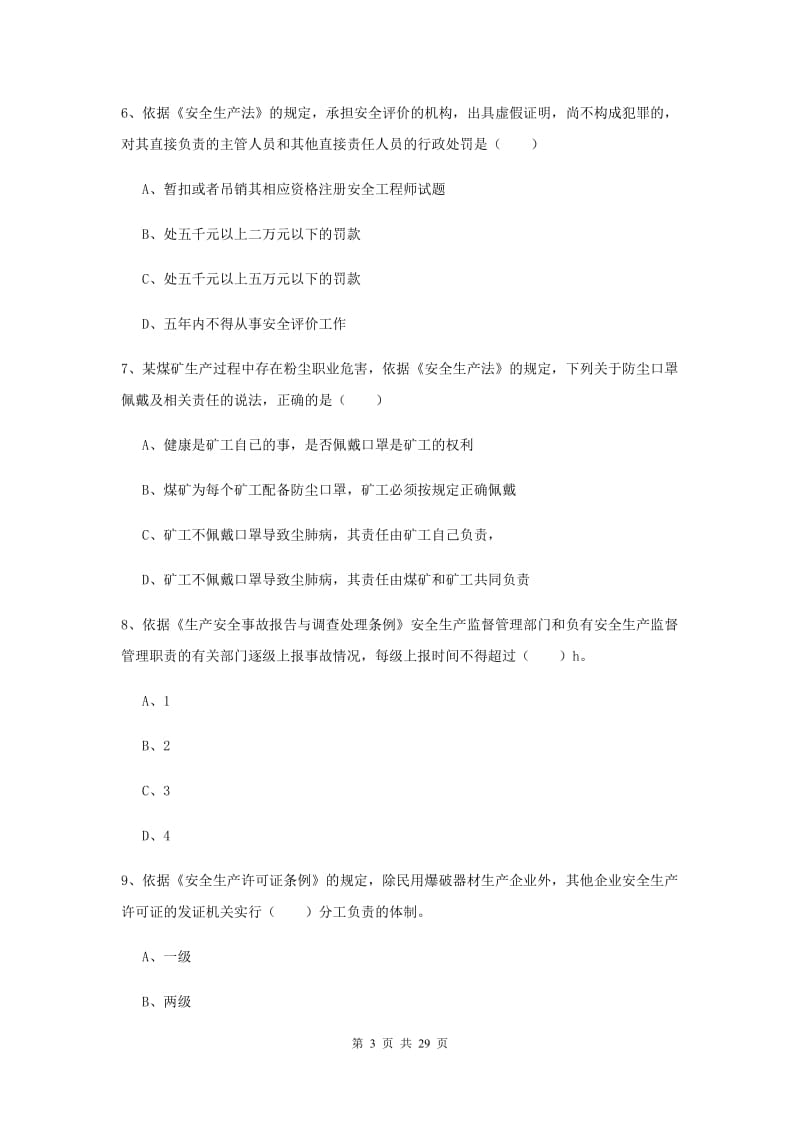 6、依据《安全生产法》的规定，承担安全评价的机构，出具虚假证明，尚不构成犯罪的，对其直接负责的主管人员和其他直接责任人员的行政处罚是（　　）

A、暂扣或者吊销其相应资格注册安全工程师试题

B、处五千元以上二万元以下的罚款

C、处五千元以上五万元以下的罚款

D、五年内不得从事安全评价工作

7、某煤矿生产过程中存在粉尘职业危害，依据《安全生产法》的规定，下列关于防尘口罩佩戴及相关责任的说法，正确的是（　　）

A、健康是矿工自己的事，是否佩戴口罩是矿工的权利

B、煤矿为每个矿工配备防尘口罩，矿工必须按规定正确佩戴

C、矿工不佩戴口罩导致尘肺病，其责任由矿工自己负责，

D、矿工不佩戴口罩导致尘肺病，其责任由煤矿和矿工共同负责

8、依据《生产安全事故报告与调查处理条例》安全生产监督管理部门和负有安全生产监督管理职责的有关部门逐级上报事故情况，每级上报时间不得超过（　　）h。

A、1

B、2

C、3

D、4

9、依据《安全生产许可证条例》的规定，除民用爆破器材生产企业外，其他企业安全生产许可证的发证机关实行（　　）分工负责的体制。

A、一级

B、两级

第 3 页 共 29 页